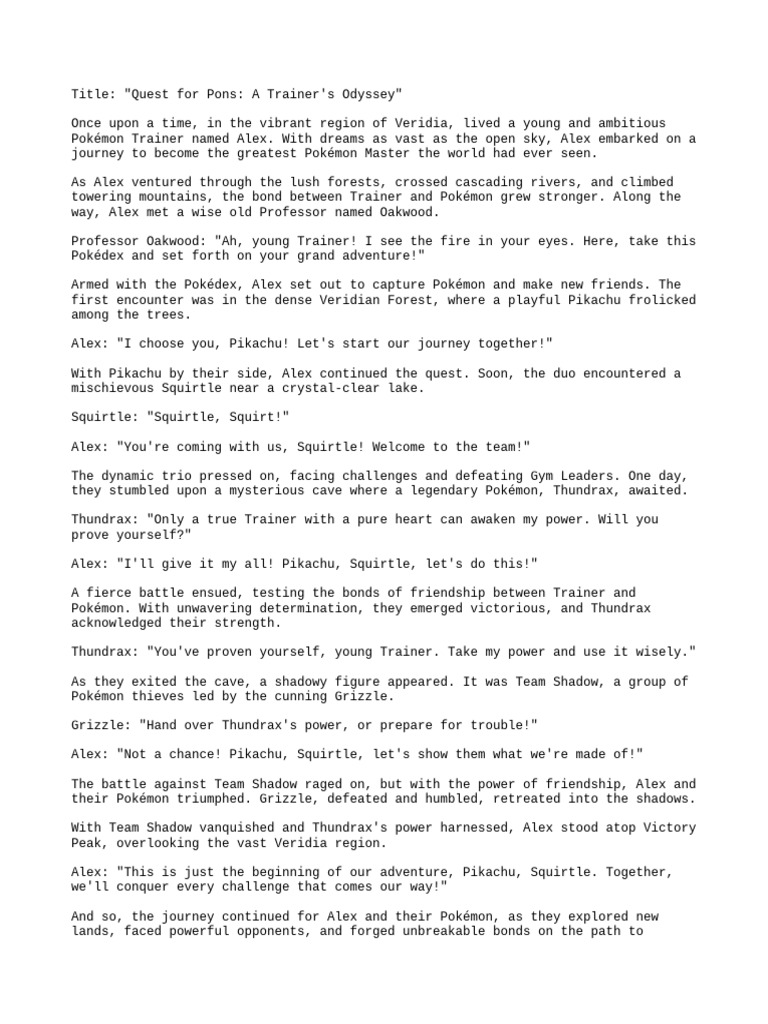 Title: "Quest for Pons: A Trainer's Odyssey"

Once upon a time, in the vibrant region of Veridia, lived a young and ambitious Pokémon Trainer named Alex. With dreams as vast as the open sky, Alex embarked on a journey to become the greatest Pokémon Master the world had ever seen.

As Alex ventured through the lush forests, crossed cascading rivers, and climbed towering mountains, the bond between Trainer and Pokémon grew stronger. Along the way, Alex met a wise old Professor named Oakwood.

Professor Oakwood: "Ah, young Trainer! I see the fire in your eyes. Here, take this Pokédex and set forth on your grand adventure!"

Armed with the Pokédex, Alex set out to capture Pokémon and make new friends. The first encounter was in the dense Veridian Forest, where a playful Pikachu frolicked among the trees.

Alex: "I choose you, Pikachu! Let's start our journey together!"

With Pikachu by their side, Alex continued the quest. Soon, the duo encountered a mischievous Squirtle near a crystal-clear lake.

Squirtle: "Squirtle, Squirt!"

Alex: "You're coming with us, Squirtle! Welcome to the team!"

The dynamic trio pressed on, facing challenges and defeating Gym Leaders. One day, they stumbled upon a mysterious cave where a legendary Pokémon, Thundrax, awaited.

Thundrax: "Only a true Trainer with a pure heart can awaken my power. Will you prove yourself?"

Alex: "I'll give it my all! Pikachu, Squirtle, let's do this!"

A fierce battle ensued, testing the bonds of friendship between Trainer and Pokémon. With unwavering determination, they emerged victorious, and Thundrax acknowledged their strength.

Thundrax: "You've proven yourself, young Trainer. Take my power and use it wisely."

As they exited the cave, a shadowy figure appeared. It was Team Shadow, a group of Pokémon thieves led by the cunning Grizzle.

Grizzle: "Hand over Thundrax's power, or prepare for trouble!"

Alex: "Not a chance! Pikachu, Squirtle, let's show them what we're made of!"

The battle against Team Shadow raged on, but with the power of friendship, Alex and their Pokémon triumphed. Grizzle, defeated and humbled, retreated into the shadows.

With Team Shadow vanquished and Thundrax's power harnessed, Alex stood atop Victory Peak, overlooking the vast Veridia region.

Alex: "This is just the beginning of our adventure, Pikachu, Squirtle. Together, we'll conquer every challenge that comes our way!"

And so, the journey continued for Alex and their Pokémon, as they explored new lands, faced powerful opponents, and forged unbreakable bonds on the path to